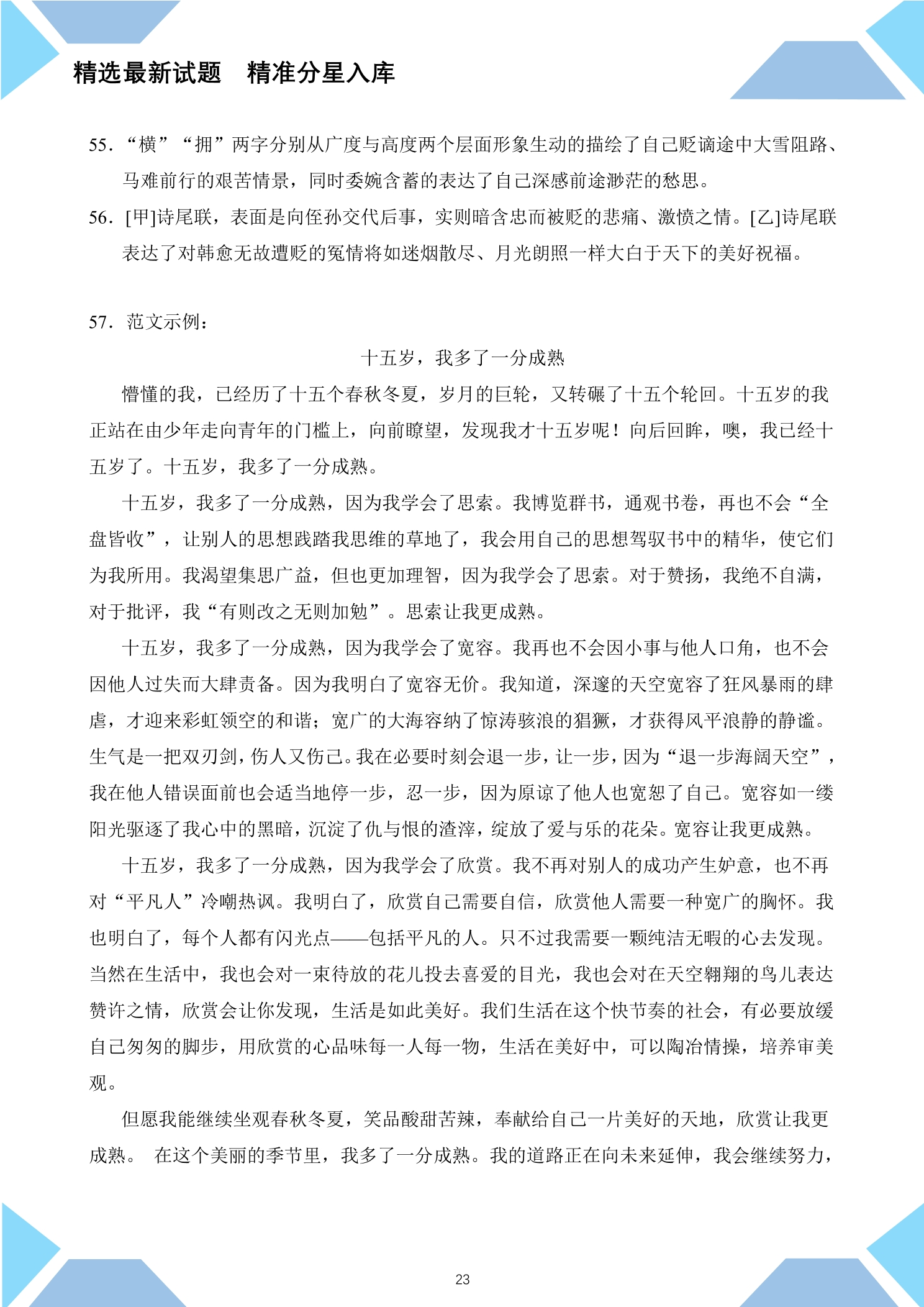 精选最新试题 精准分星入库

55.“横”“拥”两字分别从广度与高度两个层面形象生动的描绘了自己贬谪途中大雪阻路、马难前行的艰苦情景，同时委婉含蓄的表达了自己深感前途渺茫的愁思。

56.[甲]诗尾联，表面是向侄孙交代后事，实则暗含忠而被贬的悲痛、激愤之情。[乙]诗尾联表达了对韩愈无故遭贬的冤情将如迷烟散尽、月光朗照一样大白于天下的美好祝福。

57.范文示例：

十五岁，我多了一分成熟

懵懂的我，已经历了十五个春秋冬夏，岁月的巨轮，又转碾了十五个轮回。十五岁的我正站在由少年走向青年的门槛上，向前瞭望，发现我才十五岁呢！向后回眸，噢，我已经十五岁了。十五岁，我多了一分成熟。

十五岁，我多了一分成熟，因为我学会了思索。我博览群书，通观书卷，再也不会“全盘皆收”，让别人的思想践踏我思维的草地了，我会用自己的思想驾驭书中的精华，使它们为我所用。我渴望集思广益，但也更加理智，因为我学会了思索。对于赞扬，我绝不自满，对于批评，我“有则改之无则加勉”。思索让我更成熟。

十五岁，我多了一分成熟，因为我学会了宽容。我再也不会因小事与他人口角，也不会因他人过失而大肆责备。因为我明白了宽容无价。我知道，深邃的天空宽容了狂风暴雨的肆虐，才迎来彩虹领空的和谐；宽广的大海容纳了惊涛骇浪的猖獗，才获得风平浪静的静谧。生气是一把双刃剑，伤人又伤己。我在必要时刻会退一步，让一步，因为“退一步海阔天空”，我在他人错误面前也会适当地停一步，忍一步，因为原谅了他人也宽恕了自己。宽容如一缕阳光驱逐了我心中的黑暗，沉淀了仇与恨的渣滓，绽放了爱与乐的花朵。宽容让我更成熟。

十五岁，我多了一分成熟，因为我学会了欣赏。我不再对别人的成功产生妒意，也不再对“平凡人”冷嘲热讽。我明白了，欣赏自己需要自信，欣赏他人需要一种宽广的胸怀。我也明白了，每个人都有闪光点——包括平凡的人。只不过我需要一颗纯洁无暇的心去发现。当然在生活中，我也会对一束待放的花儿投去喜爱的目光，我也会对在天空翱翔的鸟儿表达赞许之情，欣赏会让你发现，生活是如此美好。我们生活在这个快节奏的社会，有必要放缓自己匆匆的脚步，用欣赏的心品味每一人每一物，生活在美好中，可以陶冶情操，培养审美观。

但愿我能继续坐观春秋冬夏，笑品酸甜苦辣，奉献给自己一片美好的天地，欣赏让我更成熟。 在这个美丽的季节里，我多了一分成熟。我的道路正在向未来延伸，我会继续努力，

23